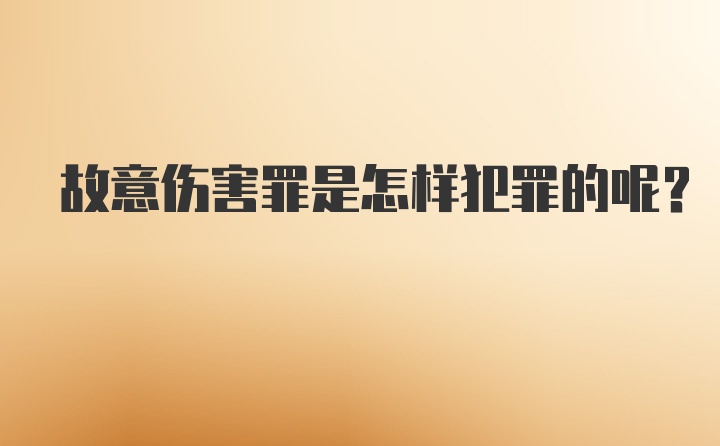 故意伤害罪是怎样犯罪的呢？